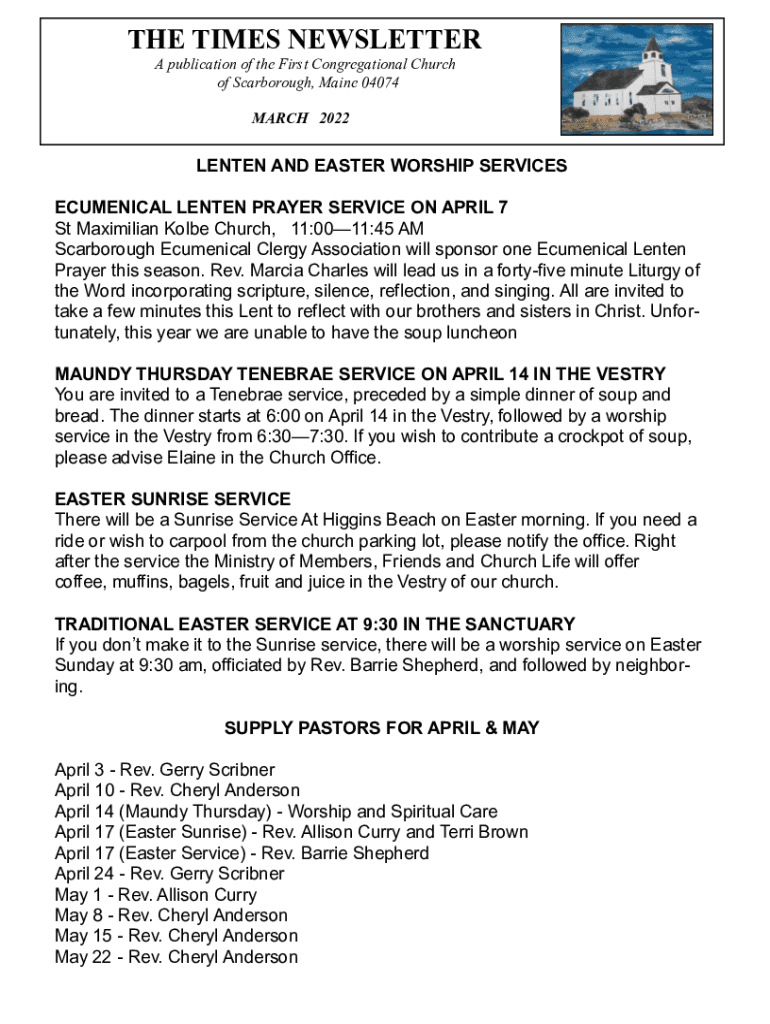 THE TIMES NEWSLETTER
A publication of the First Congregational Church of Scarborough, Maine 04074

MARCH 2022

LENTEN AND EASTER WORSHIP SERVICES

ECUMENICAL LENTEN PRAYER SERVICE ON APRIL 7
St Maximilian Kolbe Church, 11:00—11:45 AM
Scarborough Ecumenical Clergy Association will sponsor one Ecumenical Lenten Prayer this season. Rev. Marcia Charles will lead us in a forty-five minute Liturgy of the Word incorporating scripture, silence, reflection, and singing. All are invited to take a few minutes this Lent to reflect with our brothers and sisters in Christ. Unfortunately, this year we are unable to have the soup luncheon

MAUNDY THURSDAY TENEBRAE SERVICE ON APRIL 14 IN THE VESTRY
You are invited to a Tenebrae service, preceded by a simple dinner of soup and bread. The dinner starts at 6:00 on April 14 in the Vestry, followed by a worship service in the Vestry from 6:30—7:30. If you wish to contribute a crockpot of soup, please advise Elaine in the Church Office.

EASTER SUNRISE SERVICE
There will be a Sunrise Service At Higgins Beach on Easter morning. If you need a ride or wish to carpool from the church parking lot, please notify the office. Right after the service the Ministry of Members, Friends and Church Life will offer coffee, muffins, bagels, fruit and juice in the Vestry of our church.

TRADITIONAL EASTER SERVICE AT 9:30 IN THE SANCTUARY
If you don't make it to the Sunrise service, there will be a worship service on Easter Sunday at 9:30 am, officiated by Rev. Barrie Shepherd, and followed by neighboring.

SUPPLY PASTORS FOR APRIL & MAY

April 3 - Rev. Gerry Scribner
April 10 - Rev. Cheryl Anderson
April 14 (Maundy Thursday) - Worship and Spiritual Care
April 17 (Easter Sunrise) - Rev. Allison Curry and Terri Brown
April 17 (Easter Service) - Rev. Barrie Shepherd
April 24 - Rev. Gerry Scribner
May 1 - Rev. Allison Curry
May 8 - Rev. Cheryl Anderson
May 15 - Rev. Cheryl Anderson
May 22 - Rev. Cheryl Anderson